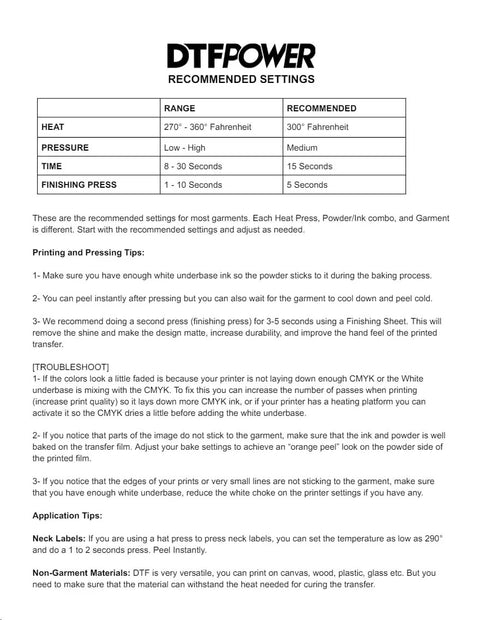 DTFPOWER
RECOMMENDED SETTINGS

| | RANGE | RECOMMENDED |
|---|---|---|
| HEAT | 270° - 360° Fahrenheit | 300° Fahrenheit |
| PRESSURE | Low - High | Medium |
| TIME | 8 - 30 Seconds | 15 Seconds |
| FINISHING PRESS | 1 - 10 Seconds | 5 Seconds |

These are the recommended settings for most garments. Each Heat Press, Powder/Ink combo, and Garment is different. Start with the recommended settings and adjust as needed.

Printing and Pressing Tips:

1- Make sure you have enough white underbase ink so the powder sticks to it during the baking process.

2- You can peel instantly after pressing but you can also wait for the garment to cool down and peel cold.

3- We recommend doing a second press (finishing press) for 3-5 seconds using a Finishing Sheet. This will remove the shine and make the design matte, increase durability, and improve the hand feel of the printed transfer.

[TROUBLESHOOT]
1- If the colors look a little faded is because your printer is not laying down enough CMYK or the White underbase is mixing with the CMYK. To fix this you can increase the number of passes when printing (increase print quality) so it lays down more CMYK ink, or if your printer has a heating platform you can activate it so the CMYK dries a little before adding the white underbase.

2- If you notice that parts of the image do not stick to the garment, make sure that the ink and powder is well baked on the transfer film. Adjust your bake settings to achieve an "orange peel" look on the powder side of the printed film.

3- If you notice that the edges of your prints or very small lines are not sticking to the garment, make sure that you have enough white underbase, reduce the white choke on the printer settings if you have any.

Application Tips:

Neck Labels: If you are using a hat press to press neck labels, you can set the temperature as low as 290° and do a 1 to 2 seconds press. Peel Instantly.

Non-Garment Materials: DTF is very versatile, you can print on canvas, wood, plastic, glass etc. But you need to make sure that the material can withstand the heat needed for curing the transfer.